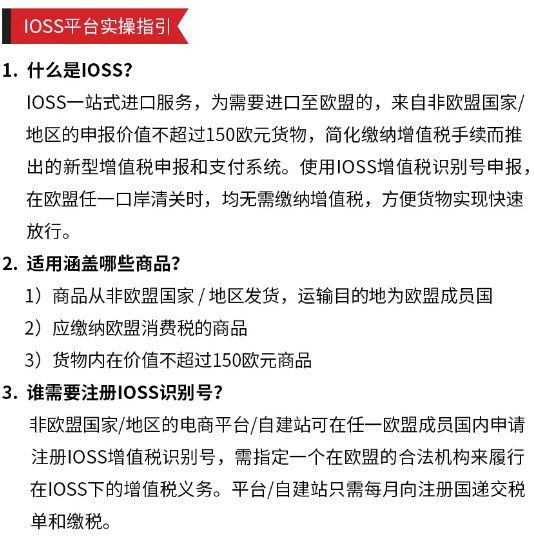 IOSS平台实操指引

1. 什么是IOSS?

IOSS一站式进口服务，为需要进口至欧盟的，来自非欧盟国家/地区的申报价值不超过150欧元货物，简化缴纳增值税手续而推出的新型增值税申报和支付系统。使用IOSS增值税识别号申报，在欧盟任一口岸清关时，均无需缴纳增值税，方便货物实现快速放行。

2. 适用涵盖哪些商品?

1）商品从非欧盟国家 / 地区发货，运输目的地为欧盟成员国

2）应缴纳欧盟消费税的商品

3）货物内在价值不超过150欧元商品

3. 谁需要注册IOSS识别号?

非欧盟国家/地区的电商平台/自建站可在任一欧盟成员国内申请注册IOSS增值税识别号，需指定一个在欧盟的合法机构来履行在IOSS下的增值税义务。平台/自建站只需每月向注册国递交税单和缴税。